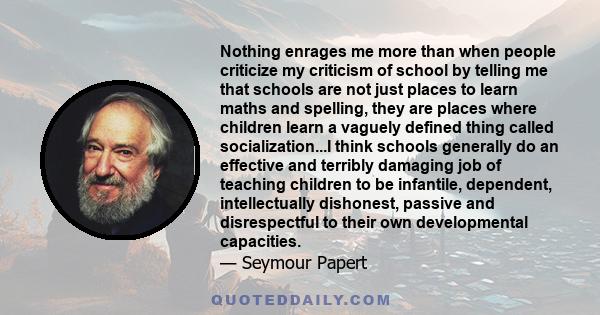 Nothing enrages me more than when people criticize my criticism of school by telling me that schools are not just places to learn maths and spelling, they are places where children learn a vaguely defined thing called socialization...I think schools generally do an effective and terribly damaging job of teaching children to be infantile, dependent, intellectually dishonest, passive and disrespectful to their own developmental capacities.
— Seymour Papert

QUOTEDDAILY.COM